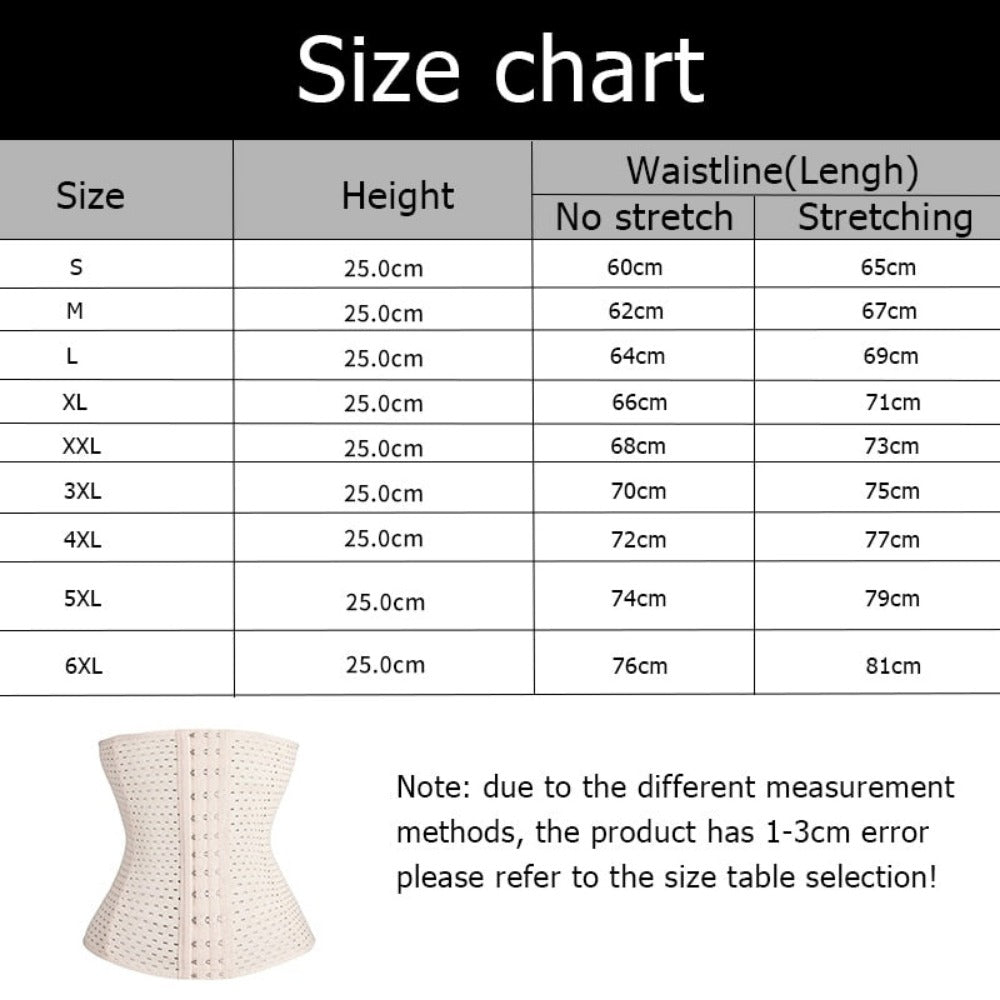 Size chart

| Size | Height | Waistline(Lengh) No stretch | Waistline(Lengh) Stretching |
|---|---|---|---|
| S | 25.0cm | 60cm | 65cm |
| M | 25.0cm | 62cm | 67cm |
| L | 25.0cm | 64cm | 69cm |
| XL | 25.0cm | 66cm | 71cm |
| XXL | 25.0cm | 68cm | 73cm |
| 3XL | 25.0cm | 70cm | 75cm |
| 4XL | 25.0cm | 72cm | 77cm |
| 5XL | 25.0cm | 74cm | 79cm |
| 6XL | 25.0cm | 76cm | 81cm |

Note: due to the different measurement methods, the product has 1-3cm error please refer to the size table selection!